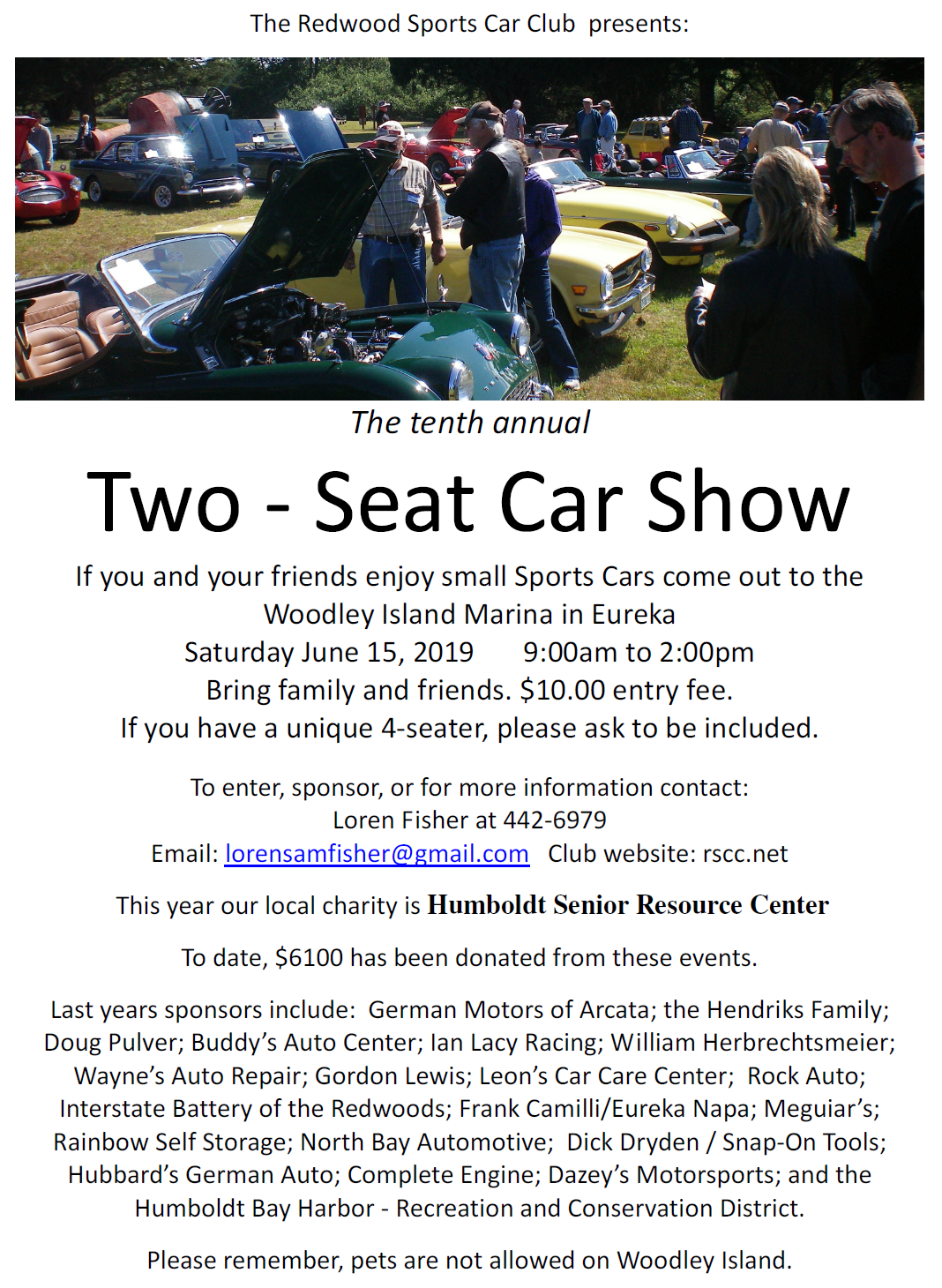 The Redwood Sports Car Club presents:

The tenth annual

Two - Seat Car Show

If you and your friends enjoy small Sports Cars come out to the Woodley Island Marina in Eureka
Saturday June 15, 2019 9:00am to 2:00pm
Bring family and friends. $10.00 entry fee.
If you have a unique 4-seater, please ask to be included.

To enter, sponsor, or for more information contact:
Loren Fisher at 442-6979
Email: lorensamfisher@gmail.com Club website: rscc.net

This year our local charity is Humboldt Senior Resource Center

To date, $6100 has been donated from these events.

Last years sponsors include: German Motors of Arcata; the Hendriks Family; Doug Pulver; Buddy's Auto Center; Ian Lacy Racing; William Herbrechtsmeier; Wayne's Auto Repair; Gordon Lewis; Leon's Car Care Center; Rock Auto; Interstate Battery of the Redwoods; Frank Camilli/Eureka Napa; Meguiar's; Rainbow Self Storage; North Bay Automotive; Dick Dryden / Snap-On Tools; Hubbard's German Auto; Complete Engine; Dazey's Motorsports; and the Humboldt Bay Harbor - Recreation and Conservation District.

Please remember, pets are not allowed on Woodley Island.